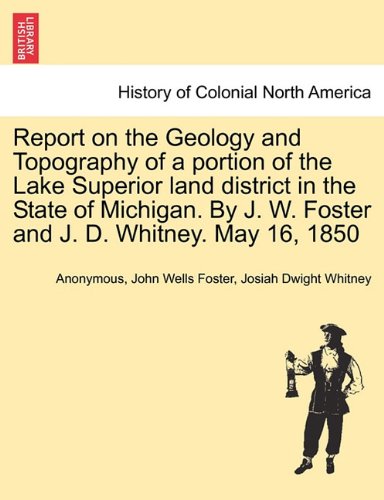 BRITISH LIBRARY

History of Colonial North America

Report on the Geology and Topography of a portion of the Lake Superior land district in the State of Michigan. By J. W. Foster and J. D. Whitney. May 16, 1850

Anonymous, John Wells Foster, Josiah Dwight Whitney